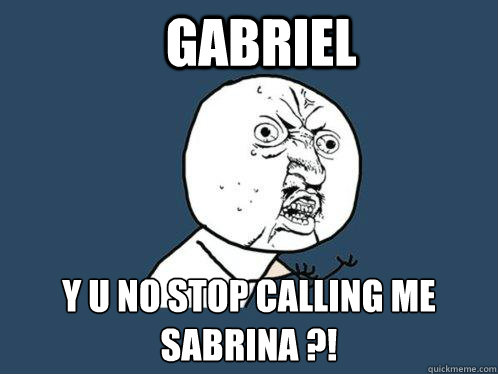 GABRIEL

Y U NO STOP CALLING ME SABRINA ?!

quickmeme.com